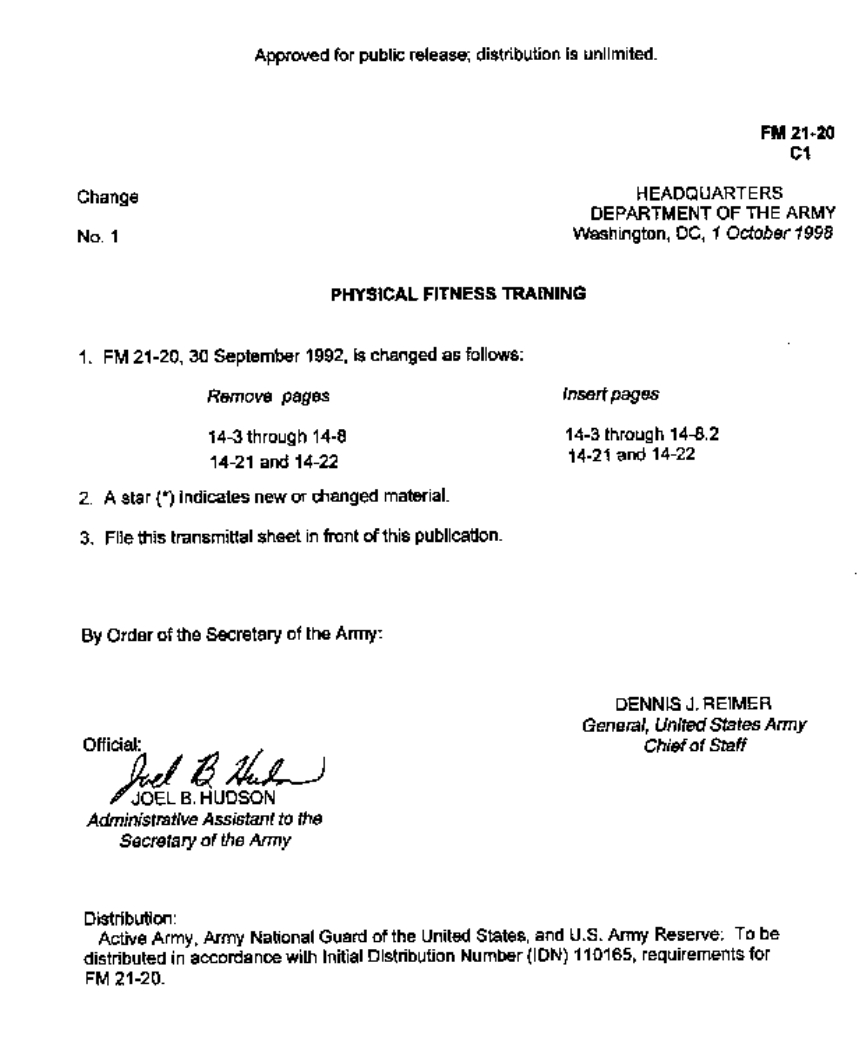 Approved for public release; distribution is unlimited.

FM 21-20
C1

Change

No. 1

HEADQUARTERS
DEPARTMENT OF THE ARMY
Washington, DC, 1 October 1998

PHYSICAL FITNESS TRAINING

1. FM 21-20, 30 September 1992, is changed as follows:

| Remove pages | Insert pages |
|---|---|
| 14-3 through 14-8 | 14-3 through 14-8.2 |
| 14-21 and 14-22 | 14-21 and 14-22 |

2. A star (*) indicates new or changed material.

3. File this transmittal sheet in front of this publication.

By Order of the Secretary of the Army:

DENNIS J. REIMER
General, United States Army
Chief of Staff

Official:
Joel B. Hudson
JOEL B. HUDSON
Administrative Assistant to the Secretary of the Army

Distribution:
Active Army, Army National Guard of the United States, and U.S. Army Reserve: To be distributed in accordance with Initial Distribution Number (IDN) 110165, requirements for FM 21-20.